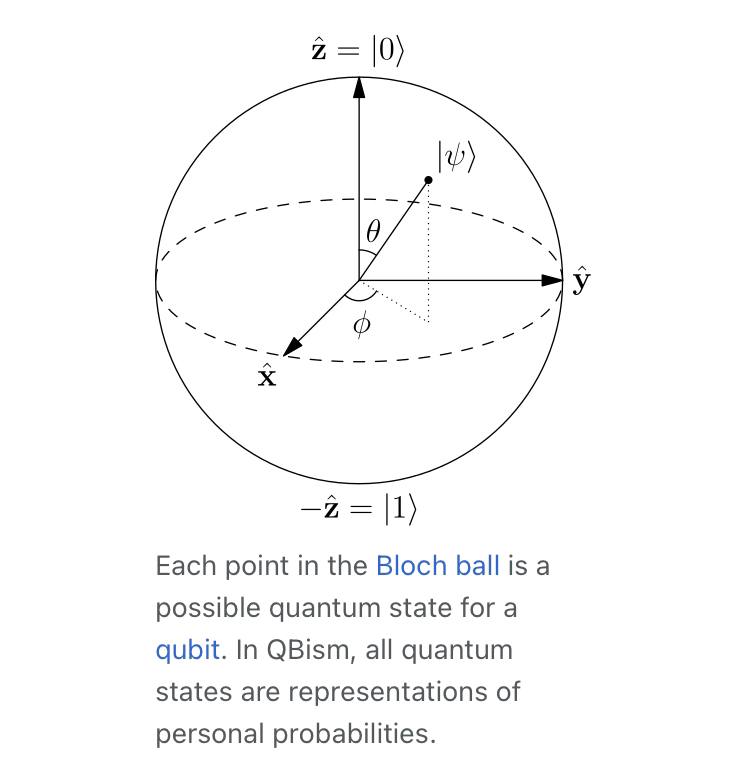 $\hat{\mathbf{z}} = |0\rangle$

$|\psi\rangle$

$\theta$

$\hat{\mathbf{y}}$

$\phi$

$\hat{\mathbf{x}}$

$-\hat{\mathbf{z}} = |1\rangle$

Each point in the Bloch ball is a possible quantum state for a qubit. In QBism, all quantum states are representations of personal probabilities.